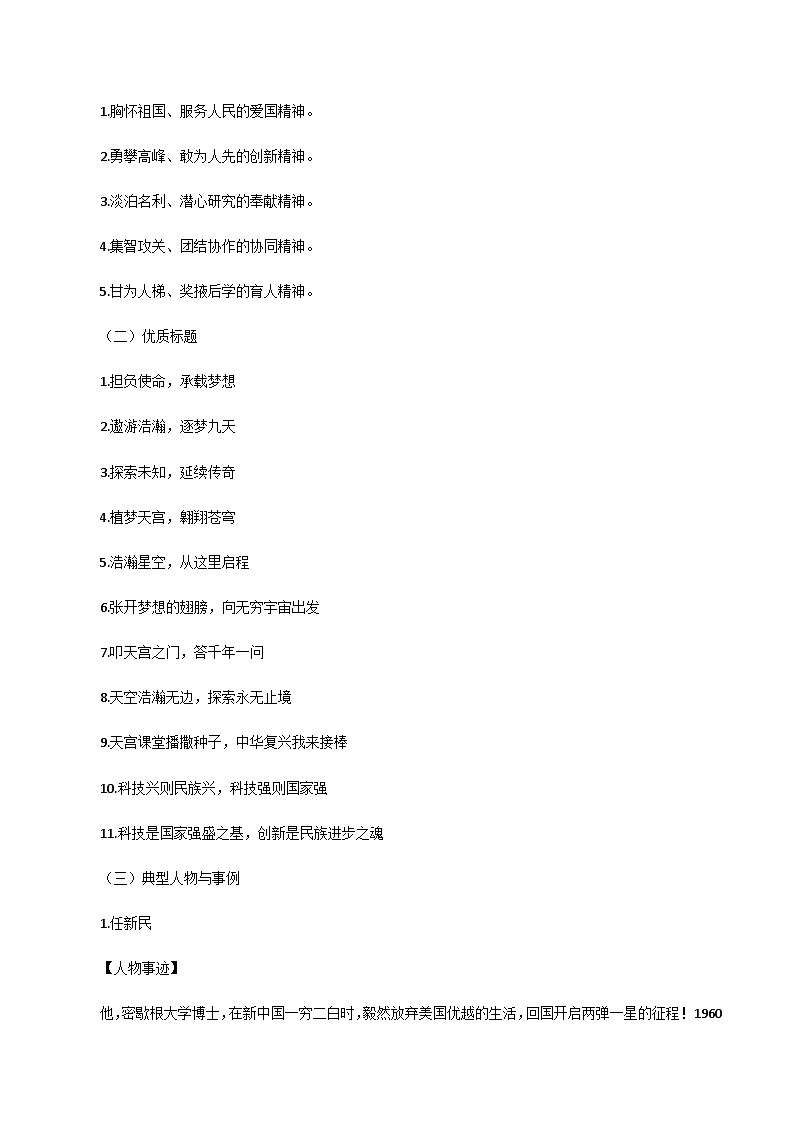 1.胸怀祖国、服务人民的爱国精神。

2.勇攀高峰、敢为人先的创新精神。

3.淡泊名利、潜心研究的奉献精神。

4.集智攻关、团结协作的协同精神。

5.甘为人梯、奖掖后学的育人精神。

（二）优质标题

1.担负使命，承载梦想

2.遨游浩瀚，逐梦九天

3.探索未知，延续传奇

4.植梦天宫，翱翔苍穹

5.浩瀚星空，从这里启程

6.张开梦想的翅膀，向无穷宇宙出发

7.叩天宫之门，答千年一问

8.天空浩瀚无边，探索永无止境

9.天宫课堂播撒种子，中华复兴我来接棒

10.科技兴则民族兴，科技强则国家强

11.科技是国家强盛之基，创新是民族进步之魂

（三）典型人物与事例

1.任新民

【人物事迹】

他，密歇根大学博士，在新中国一穷二白时，毅然放弃美国优越的生活，回国开启两弹一星的征程！1960